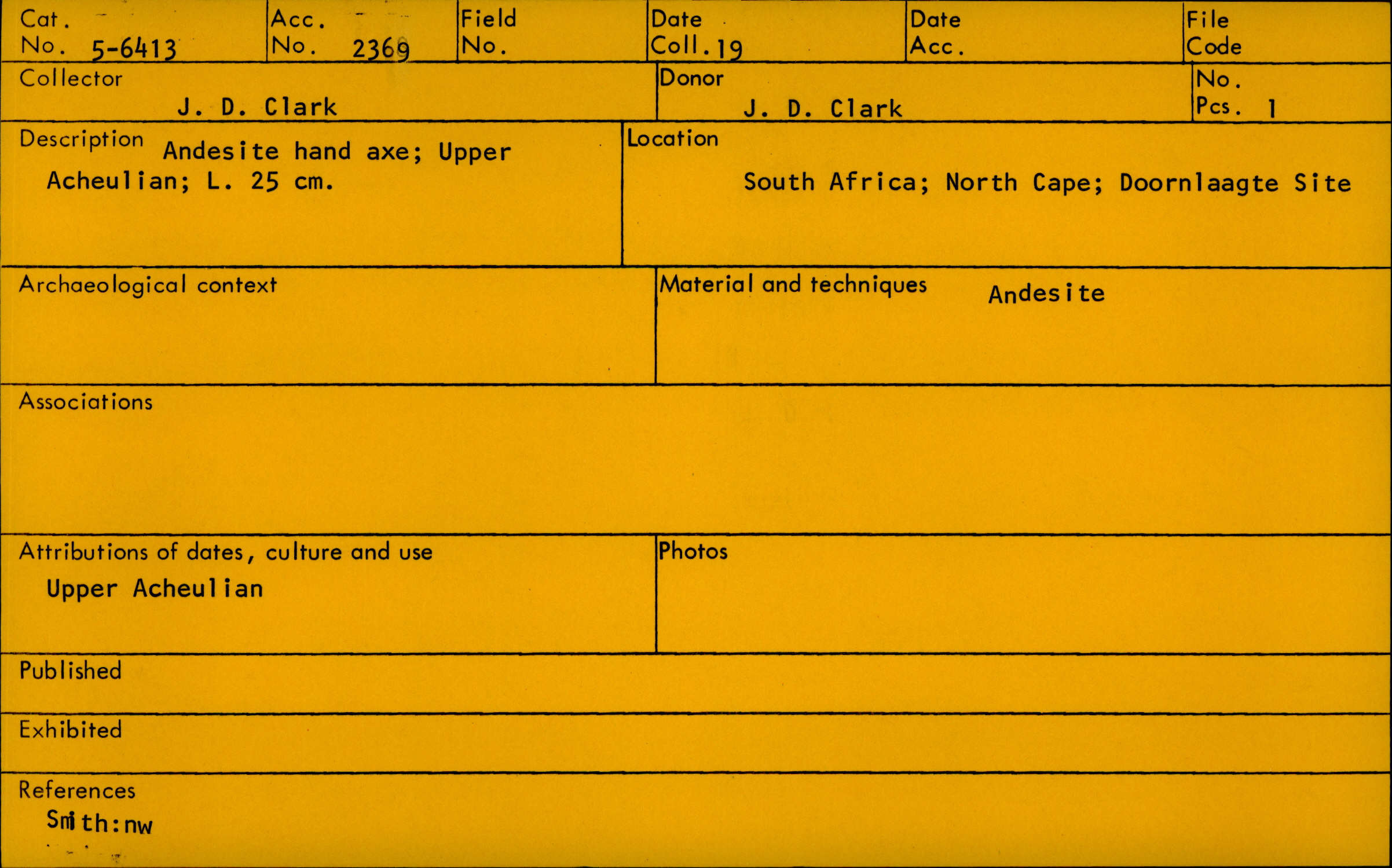 Cat. No. 5-6413

Acc. No. 2369

Field No.

Date Coll. 19

Date Acc.

File Code

Collector
J. D. Clark

Donor
J. D. Clark

No. Pcs. 1

Description Andesite hand axe; Upper Acheulian; L. 25 cm.

Location
South Africa; North Cape; Doornlaagte Site

Archaeological context

Material and techniques Andesite

Associations

Attributions of dates, culture and use
Upper Acheulian

Photos

Published

Exhibited

References
Smith:nw